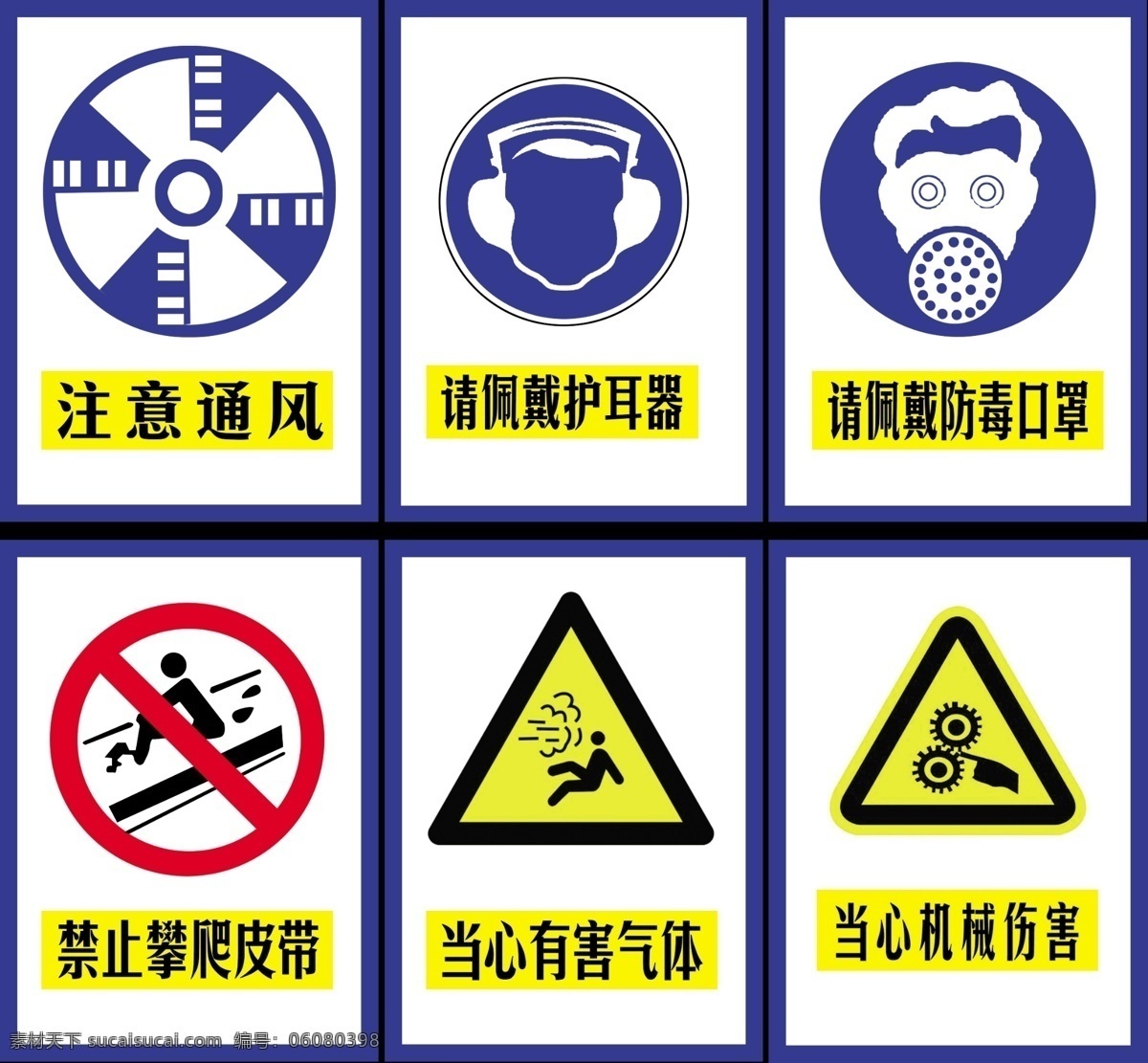 注意通风

请佩戴护耳器

请佩戴防毒口罩

禁止攀爬皮带

当心有害气体

当心机械伤害

素材天下 sucaisucai.com 编号：06080398